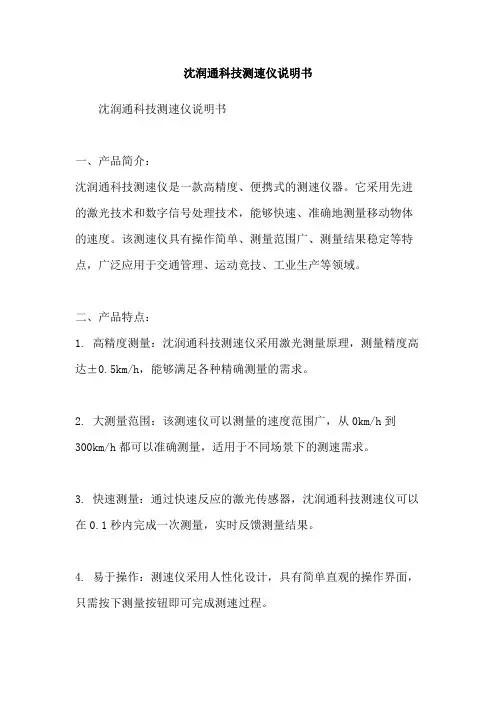 沈润通科技测速仪说明书

沈润通科技测速仪说明书

一、产品简介：

沈润通科技测速仪是一款高精度、便携式的测速仪器。它采用先进的激光技术和数字信号处理技术，能够快速、准确地测量移动物体的速度。该测速仪具有操作简单、测量范围广、测量结果稳定等特点，广泛应用于交通管理、运动竞技、工业生产等领域。

二、产品特点：

1. 高精度测量：沈润通科技测速仪采用激光测量原理，测量精度高达±0.5km/h，能够满足各种精确测量的需求。

2. 大测量范围：该测速仪可以测量的速度范围广，从 0km/h 到 300km/h 都可以准确测量，适用于不同场景下的测速需求。

3. 快速测量：通过快速反应的激光传感器，沈润通科技测速仪可以在 0.1 秒内完成一次测量，实时反馈测量结果。

4. 易于操作：测速仪采用人性化设计，具有简单直观的操作界面，只需按下测量按钮即可完成测速过程。